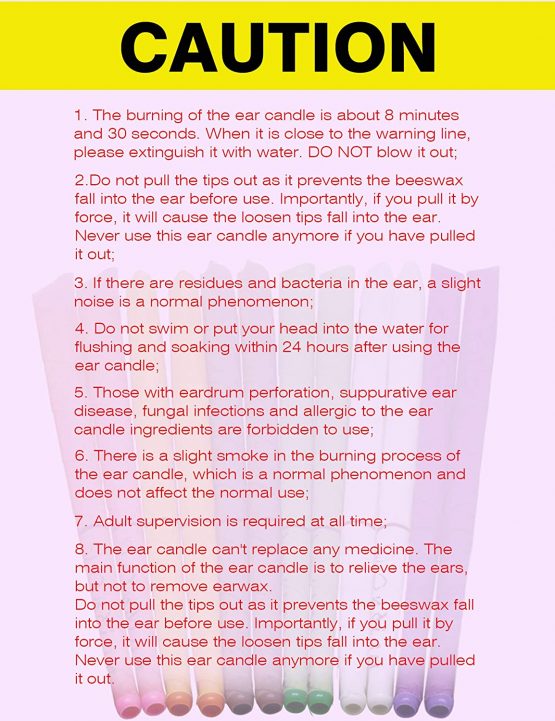 CAUTION

1. The burning of the ear candle is about 8 minutes and 30 seconds. When it is close to the warning line, please extinguish it with water. DO NOT blow it out;

2.Do not pull the tips out as it prevents the beeswax fall into the ear before use. Importantly, if you pull it by force, it will cause the loosen tips fall into the ear. Never use this ear candle anymore if you have pulled it out;

3. If there are residues and bacteria in the ear, a slight noise is a normal phenomenon;

4. Do not swim or put your head into the water for flushing and soaking within 24 hours after using the ear candle;

5. Those with eardrum perforation, suppurative ear disease, fungal infections and allergic to the ear candle ingredients are forbidden to use;

6. There is a slight smoke in the burning process of the ear candle, which is a normal phenomenon and does not affect the normal use;

7. Adult supervision is required at all time;

8. The ear candle can't replace any medicine. The main function of the ear candle is to relieve the ears, but not to remove earwax.
Do not pull the tips out as it prevents the beeswax fall into the ear before use. Importantly, if you pull it by force, it will cause the loosen tips fall into the ear. Never use this ear candle anymore if you have pulled it out.